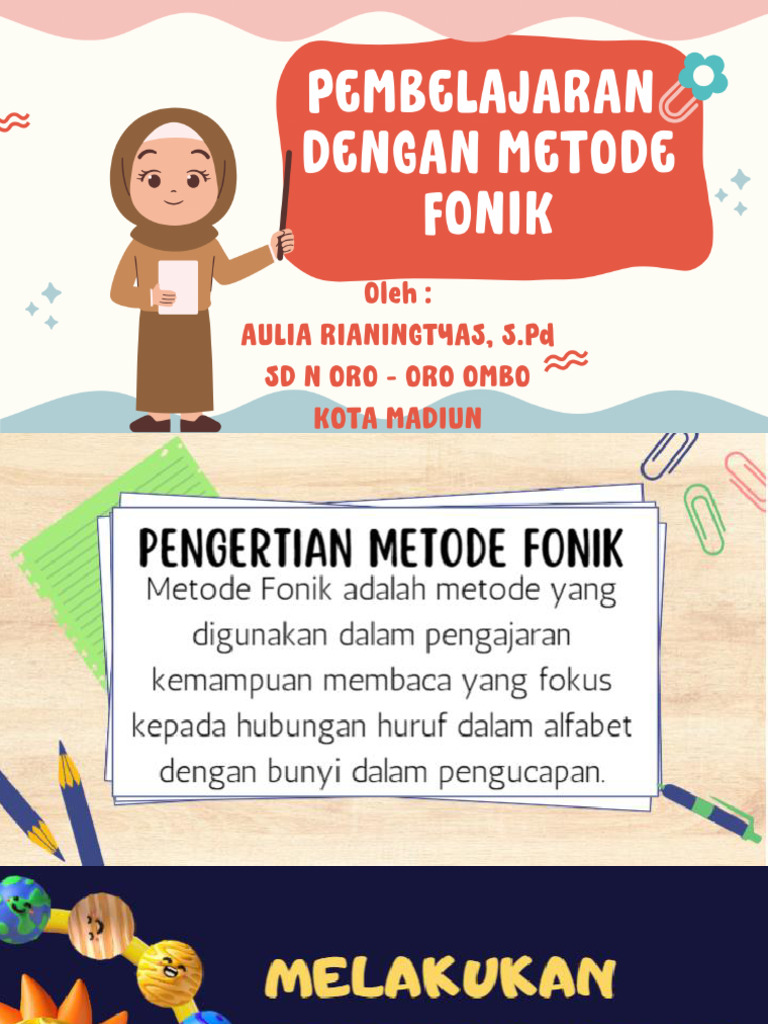 PEMBELAJARAN DENGAN METODE FONIK

Oleh :

AULIA RIANINGTYAS, S.Pd

SD N ORO - ORO OMBO

KOTA MADIUN

PENGERTIAN METODE FONIK

Metode Fonik adalah metode yang digunakan dalam pengajaran kemampuan membaca yang fokus kepada hubungan huruf dalam alfabet dengan bunyi dalam pengucapan.

MELAKUKAN